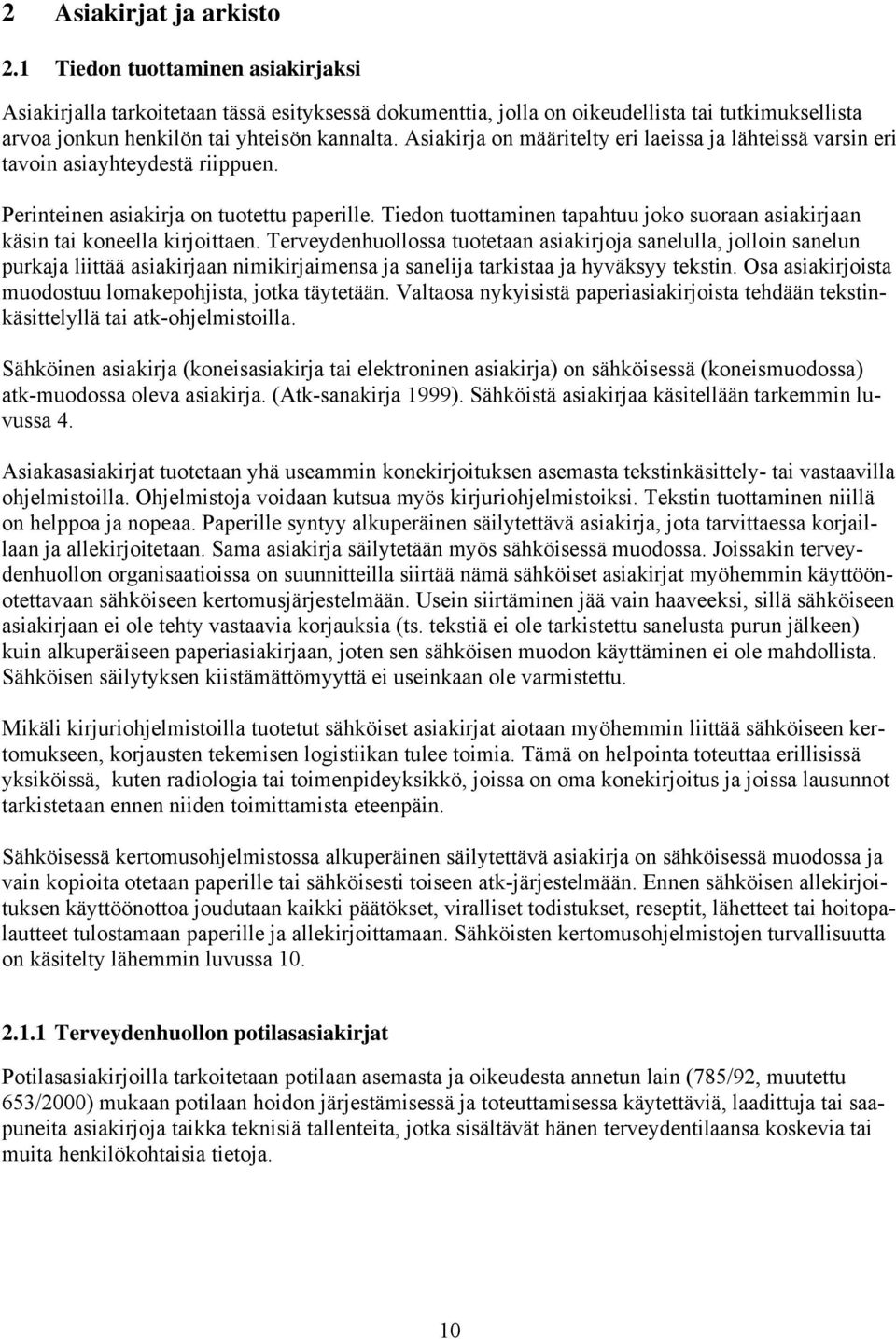 2 Asiakirjat ja arkisto

2.1 Tiedon tuottaminen asiakirjaksi

Asiakirjalla tarkoitetaan tässä esityksessä dokumenttia, jolla on oikeudellista tai tutkimuksellista arvoa jonkun henkilön tai yhteisön kannalta. Asiakirja on määritelty eri laeissa ja lähteissä varsin eri tavoin asiayhteydestä riippuen.

Perinteinen asiakirja on tuotettu paperille. Tiedon tuottaminen tapahtuu joko suoraan asiakirjaan käsin tai koneella kirjoittaen. Terveydenhuollossa tuotetaan asiakirjoja sanelulla, jolloin sanelun purkaja liittää asiakirjaan nimikirjaimensa ja sanelija tarkistaa ja hyväksyy tekstin. Osa asiakirjoista muodostuu lomakepohjista, jotka täytetään. Valtaosa nykyisistä paperiasiakirjoista tehdään tekstinkäsittelyllä tai atk-ohjelmistoilla.

Sähköinen asiakirja (koneisasiakirja tai elektroninen asiakirja) on sähköisessä (koneismuodossa) atk-muodossa oleva asiakirja. (Atk-sanakirja 1999). Sähköistä asiakirjaa käsitellään tarkemmin luvussa 4.

Asiakasasiakirjat tuotetaan yhä useammin konekirjoituksen asemasta tekstinkäsittely- tai vastaavilla ohjelmistoilla. Ohjelmistoja voidaan kutsua myös kirjuriohjelmistoiksi. Tekstin tuottaminen niillä on helppoa ja nopeaa. Paperille syntyy alkuperäinen säilytettävä asiakirja, jota tarvittaessa korjaillaan ja allekirjoitetaan. Sama asiakirja säilytetään myös sähköisessä muodossa. Joissakin terveydenhuollon organisaatioissa on suunnitteilla siirtää nämä sähköiset asiakirjat myöhemmin käyttöönotettavaan sähköiseen kertomusjärjestelmään. Usein siirtäminen jää vain haaveeksi, sillä sähköiseen asiakirjaan ei ole tehty vastaavia korjauksia (ts. tekstiä ei ole tarkistettu sanelusta purun jälkeen) kuin alkuperäiseen paperiasiakirjaan, joten sen sähköisen muodon käyttäminen ei ole mahdollista. Sähköisen säilytyksen kiistämättömyyttä ei useinkaan ole varmistettu.

Mikäli kirjuriohjelmistoilla tuotetut sähköiset asiakirjat aiotaan myöhemmin liittää sähköiseen kertomukseen, korjausten tekemisen logistiikan tulee toimia. Tämä on helpointa toteuttaa erillisissä yksiköissä, kuten radiologia tai toimenpideyksikkö, joissa on oma konekirjoitus ja joissa lausunnot tarkistetaan ennen niiden toimittamista eteenpäin.

Sähköisessä kertomusohjelmistossa alkuperäinen säilytettävä asiakirja on sähköisessä muodossa ja vain kopioita otetaan paperille tai sähköisesti toiseen atk-järjestelmään. Ennen sähköisen allekirjoituksen käyttöönottoa joudutaan kaikki päätökset, viralliset todistukset, reseptit, lähetteet tai hoitopalautteet tulostamaan paperille ja allekirjoittamaan. Sähköisten kertomusohjelmistojen turvallisuutta on käsitelty lähemmin luvussa 10.

2.1.1 Terveydenhuollon potilasasiakirjat

Potilasasiakirjoilla tarkoitetaan potilaan asemasta ja oikeudesta annetun lain (785/92, muutettu 653/2000) mukaan potilaan hoidon järjestämisessä ja toteuttamisessa käytettäviä, laadittuja tai saapuneita asiakirjoja taikka teknisiä tallenteita, jotka sisältävät hänen terveydentilaansa koskevia tai muita henkilökohtaisia tietoja.

10